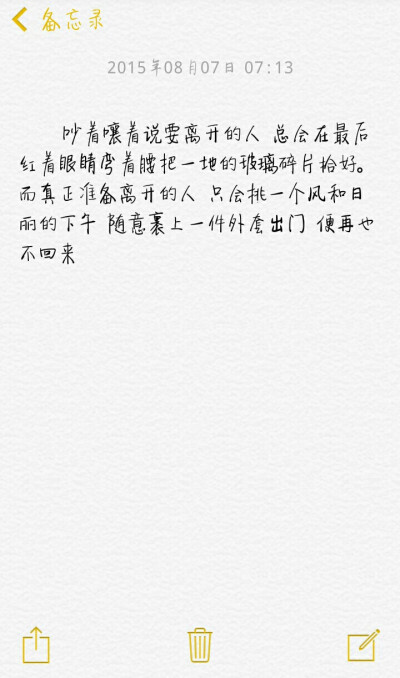 备忘录

2015年08月07日 07:13

吵着嚷着说要离开的人 总会在最后红着眼睛弯着腰把一地的玻璃碎片拾好。而真正准备离开的人 只会挑一个风和日丽的下午 随意裹上一件外套出门 便再也不回来